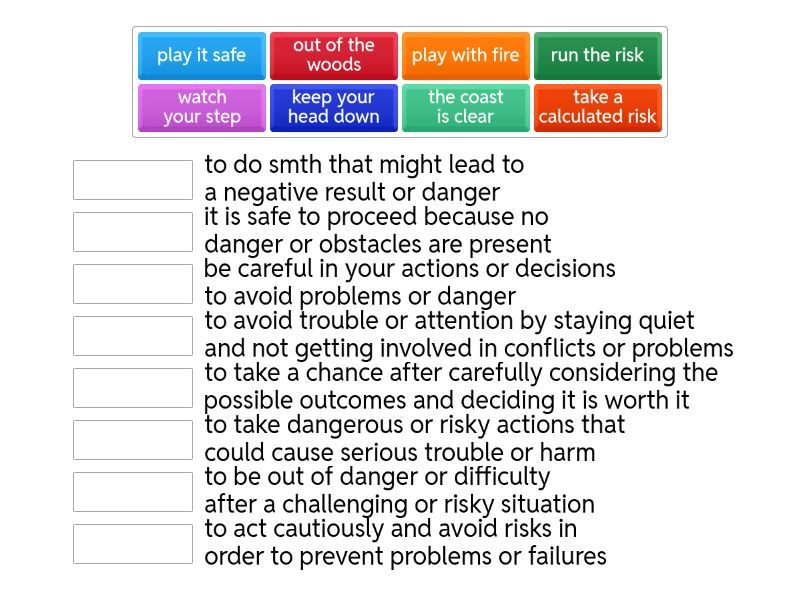 play it safe
out of the woods
play with fire
run the risk
watch your step
keep your head down
the coast is clear
take a calculated risk

to do smth that might lead to a negative result or danger

it is safe to proceed because no danger or obstacles are present

be careful in your actions or decisions to avoid problems or danger

to avoid trouble or attention by staying quiet and not getting involved in conflicts or problems

to take a chance after carefully considering the possible outcomes and deciding it is worth it

to take dangerous or risky actions that could cause serious trouble or harm

to be out of danger or difficulty after a challenging or risky situation

to act cautiously and avoid risks in order to prevent problems or failures